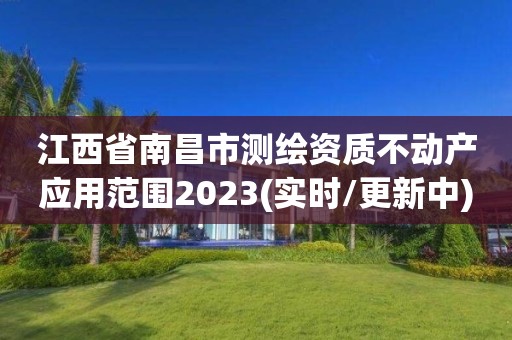 江西省南昌市测绘资质不动产应用范围2023(实时/更新中)